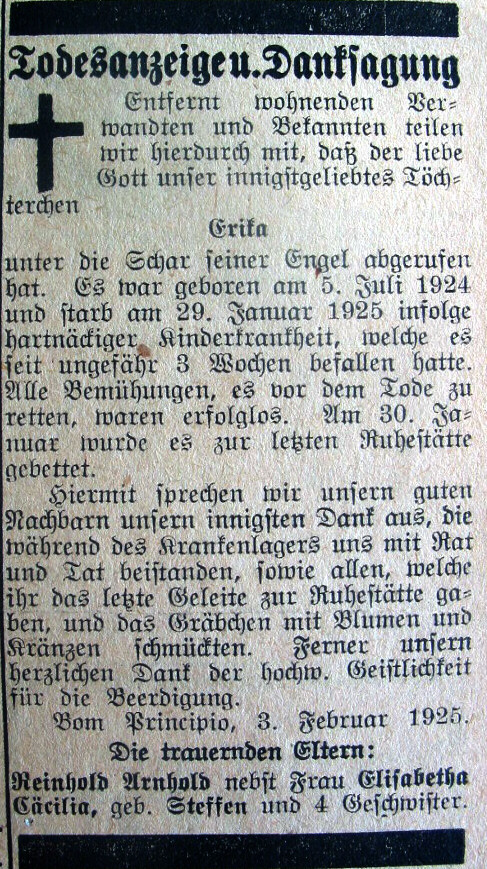 Todesanzeige u. Danksagung

Entfernt wohnenden Verwandten und Bekannten teilen wir hierdurch mit, daß der liebe Gott unser innigstgeliebtes Töchterchen

Erika

unter die Schar seiner Engel abgerufen hat. Es war geboren am 5. Juli 1924 und starb am 29. Januar 1925 infolge hartnäckiger Kinderkrankheit, welche es seit ungefähr 3 Wochen befallen hatte. Alle Bemühungen, es vor dem Tode zu retten, waren erfolglos. Am 30. Januar wurde es zur letzten Ruhestätte gebettet.

Hiermit sprechen wir unsern guten Nachbarn unsern innigsten Dank aus, die während des Krankenlagers uns mit Rat und Tat beistanden, sowie allen, welche ihr das letzte Geleite zur Ruhestätte gaben, und das Gräbchen mit Blumen und Kränzen schmückten. Ferner unsern herzlichen Dank der hochw. Geistlichkeit für die Beerdigung.

Bom Principio, 3. Februar 1925.

Die trauernden Eltern:
Reinhold Arnhold nebst Frau Elisabetha Cäcilia, geb. Steffen und 4 Geschwister.